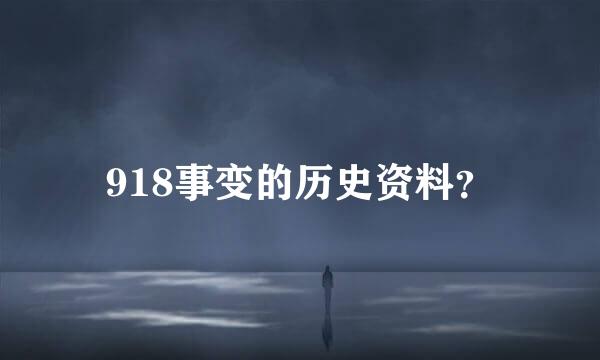 918事变的历史资料?